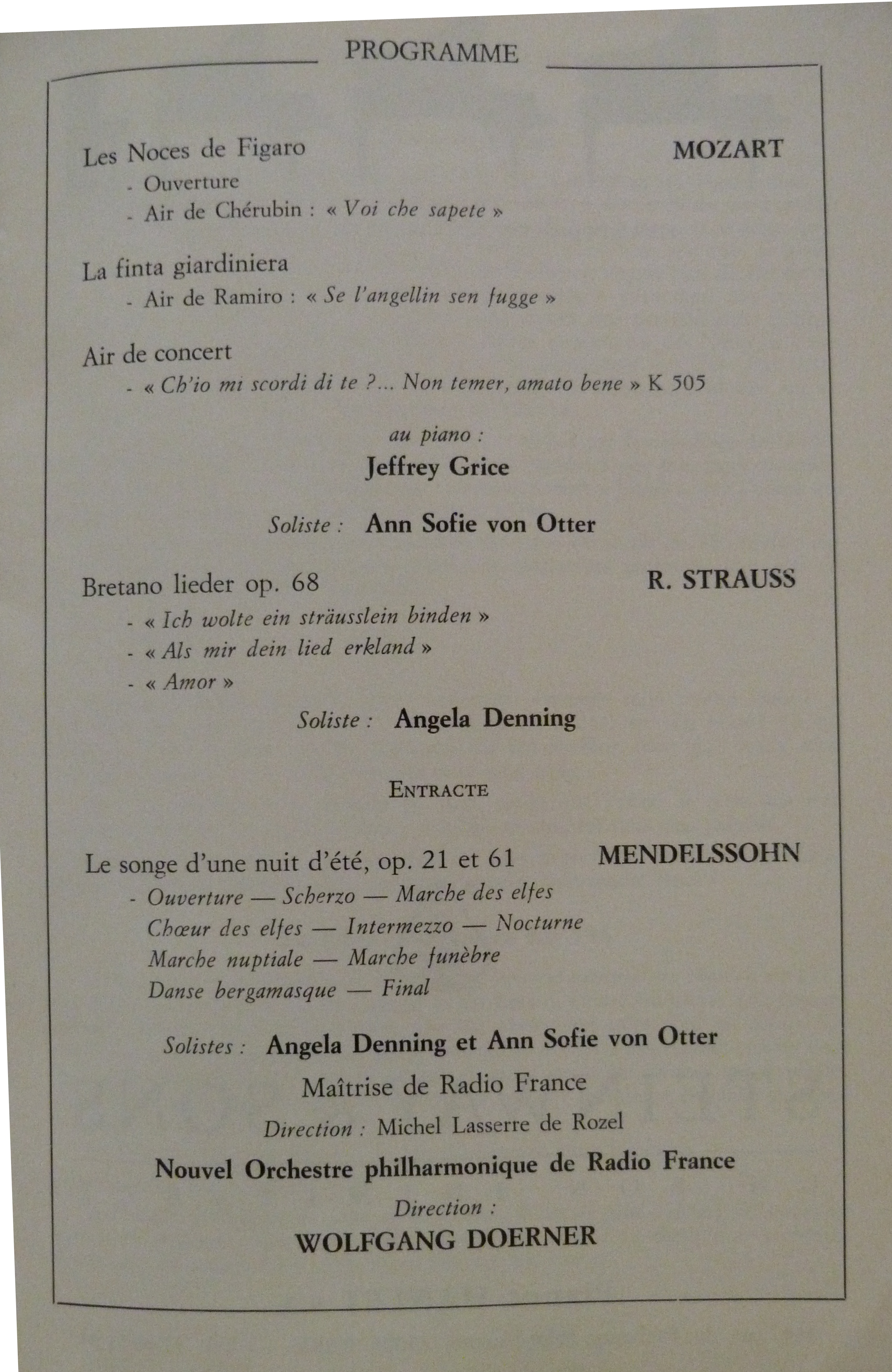 PROGRAMME

Les Noces de Figaro MOZART
- Ouverture
- Air de Chérubin : « Voi che sapete »

La finta giardiniera
- Air de Ramiro : « Se l'angellin sen fugge »

Air de concert
- « Ch'io mi scordi di te ?... Non temer, amato bene » K 505

au piano :
Jeffrey Grice

Soliste : Ann Sofie von Otter

Bretano lieder op. 68 R. STRAUSS
- « Ich wolte ein sträusslein binden »
- « Als mir dein lied erkland »
- « Amor »

Soliste : Angela Denning

ENTRACTE

Le songe d'une nuit d'été, op. 21 et 61 MENDELSSOHN
- Ouverture — Scherzo — Marche des elfes
Chœur des elfes — Intermezzo — Nocturne
Marche nuptiale — Marche funèbre
Danse bergamasque — Final

Solistes : Angela Denning et Ann Sofie von Otter
Maîtrise de Radio France
Direction : Michel Lasserre de Rozel
Nouvel Orchestre philharmonique de Radio France
Direction :
WOLFGANG DOERNER